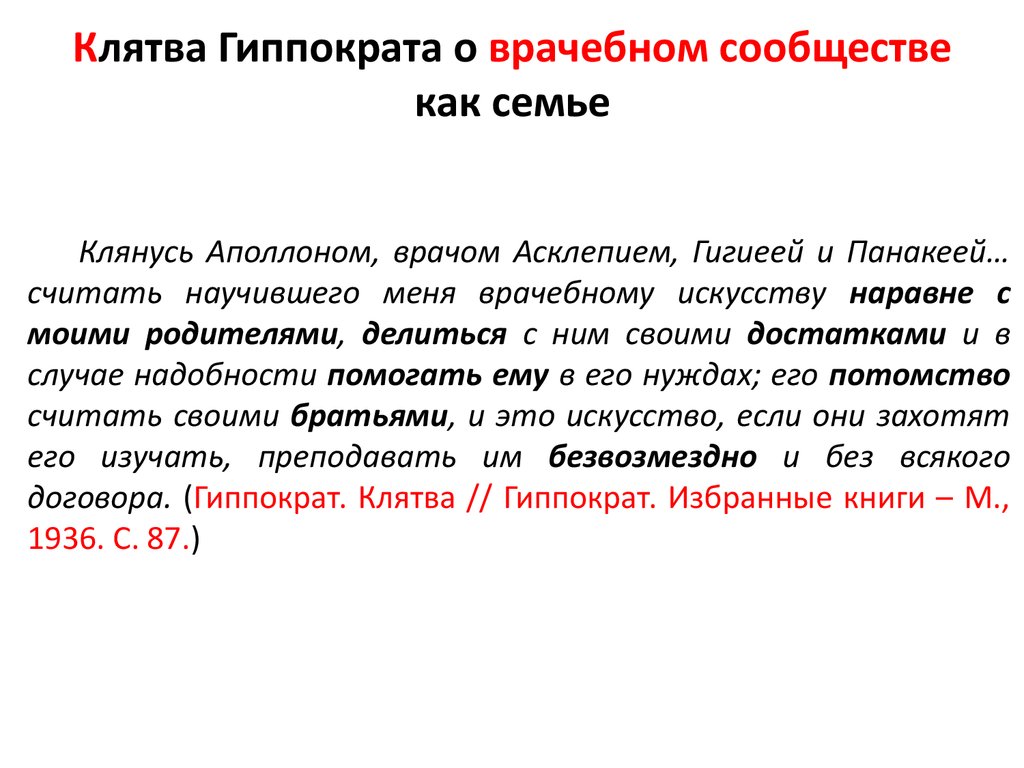 Клятва Гиппократа о врачебном сообществе как семье

Клянусь Аполлоном, врачом Асклепием, Гигиеей и Панакеей… считать научившего меня врачебному искусству наравне с моими родителями, делиться с ним своими достатками и в случае надобности помогать ему в его нуждах; его потомство считать своими братьями, и это искусство, если они захотят его изучать, преподавать им безвозмездно и без всякого договора. (Гиппократ. Клятва // Гиппократ. Избранные книги – М., 1936. С. 87.)